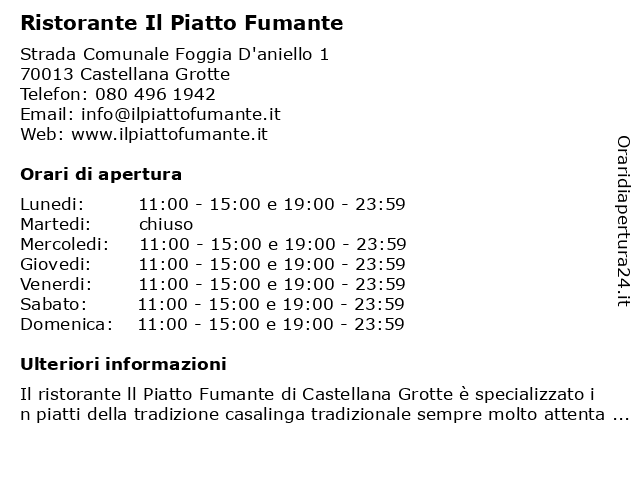 Ristorante Il Piatto Fumante

Strada Comunale Foggia D'aniello 1
70013 Castellana Grotte
Telefon: 080 496 1942
Email: info@ilpiattofumante.it
Web: www.ilpiattofumante.it

Orari di apertura

| | |
|---|---|
| Lunedi: | 11:00 - 15:00 e 19:00 - 23:59 |
| Martedi: | chiuso |
| Mercoledi: | 11:00 - 15:00 e 19:00 - 23:59 |
| Giovedi: | 11:00 - 15:00 e 19:00 - 23:59 |
| Venerdi: | 11:00 - 15:00 e 19:00 - 23:59 |
| Sabato: | 11:00 - 15:00 e 19:00 - 23:59 |
| Domenica: | 11:00 - 15:00 e 19:00 - 23:59 |

Ulteriori informazioni

Il ristorante ll Piatto Fumante di Castellana Grotte è specializzato i n piatti della tradizione casalinga tradizionale sempre molto attenta ...

Oraridiapertura24.it